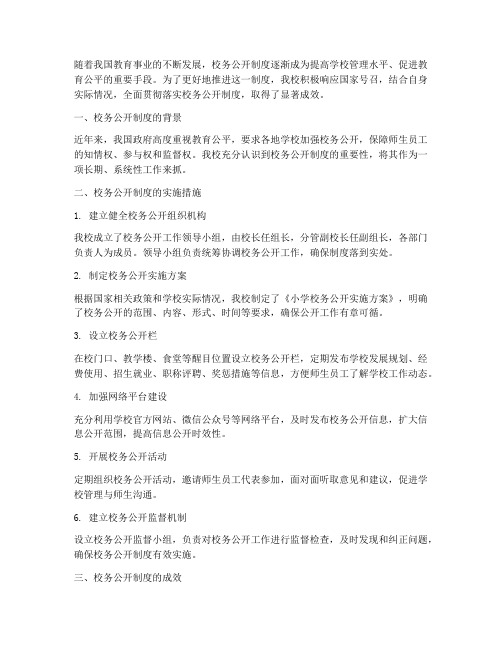 随着我国教育事业的不断发展，校务公开制度逐渐成为提高学校管理水平、促进教育公平的重要手段。为了更好地推进这一制度，我校积极响应国家号召，结合自身实际情况，全面贯彻落实校务公开制度，取得了显著成效。

一、校务公开制度的背景

近年来，我国政府高度重视教育公平，要求各地学校加强校务公开，保障师生员工的知情权、参与权和监督权。我校充分认识到校务公开制度的重要性，将其作为一项长期、系统性工作来抓。

二、校务公开制度的实施措施

1. 建立健全校务公开组织机构

我校成立了校务公开工作领导小组，由校长任组长，分管副校长任副组长，各部门负责人为成员。领导小组负责统筹协调校务公开工作，确保制度落到实处。

2. 制定校务公开实施方案

根据国家相关政策和学校实际情况，我校制定了《小学校务公开实施方案》，明确了校务公开的范围、内容、形式、时间等要求，确保公开工作有章可循。

3. 设立校务公开栏

在校门口、教学楼、食堂等醒目位置设立校务公开栏，定期发布学校发展规划、经费使用、招生就业、职称评聘、奖惩措施等信息，方便师生员工了解学校工作动态。

4. 加强网络平台建设

充分利用学校官方网站、微信公众号等网络平台，及时发布校务公开信息，扩大信息公开范围，提高信息公开时效性。

5. 开展校务公开活动

定期组织校务公开活动，邀请师生员工代表参加，面对面听取意见和建议，促进学校管理与师生沟通。

6. 建立校务公开监督机制

设立校务公开监督小组，负责对校务公开工作进行监督检查，及时发现和纠正问题，确保校务公开制度有效实施。

三、校务公开制度的成效